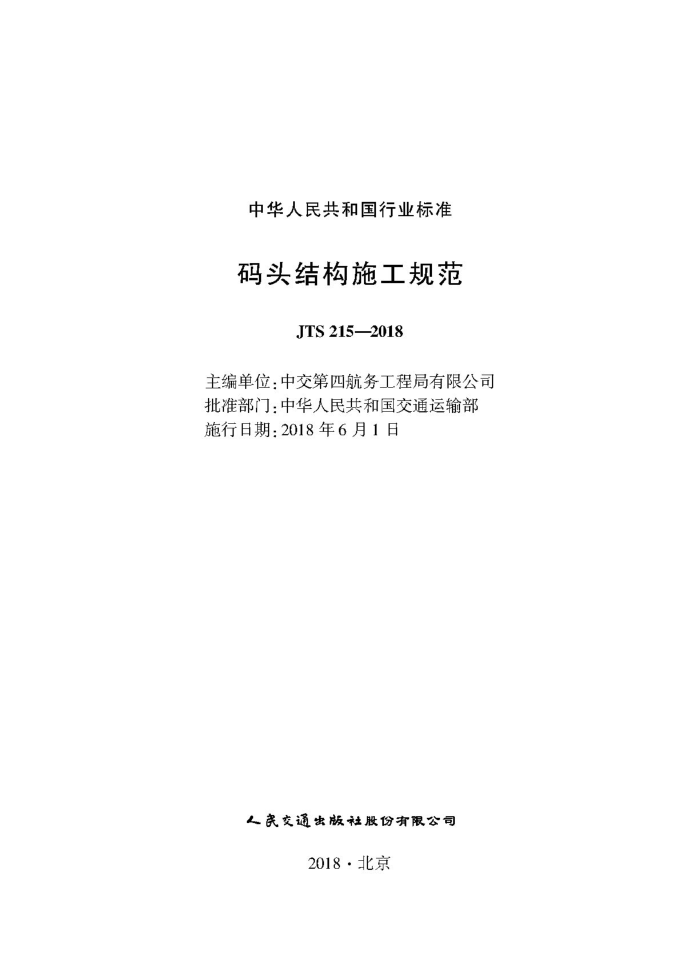 中华人民共和国行业标准

码头结构施工规范

JTS 215—2018

主编单位：中交第四航务工程局有限公司
批准部门：中华人民共和国交通运输部
施行日期：2018年6月1日

人民交通出版社股份有限公司

2018·北京